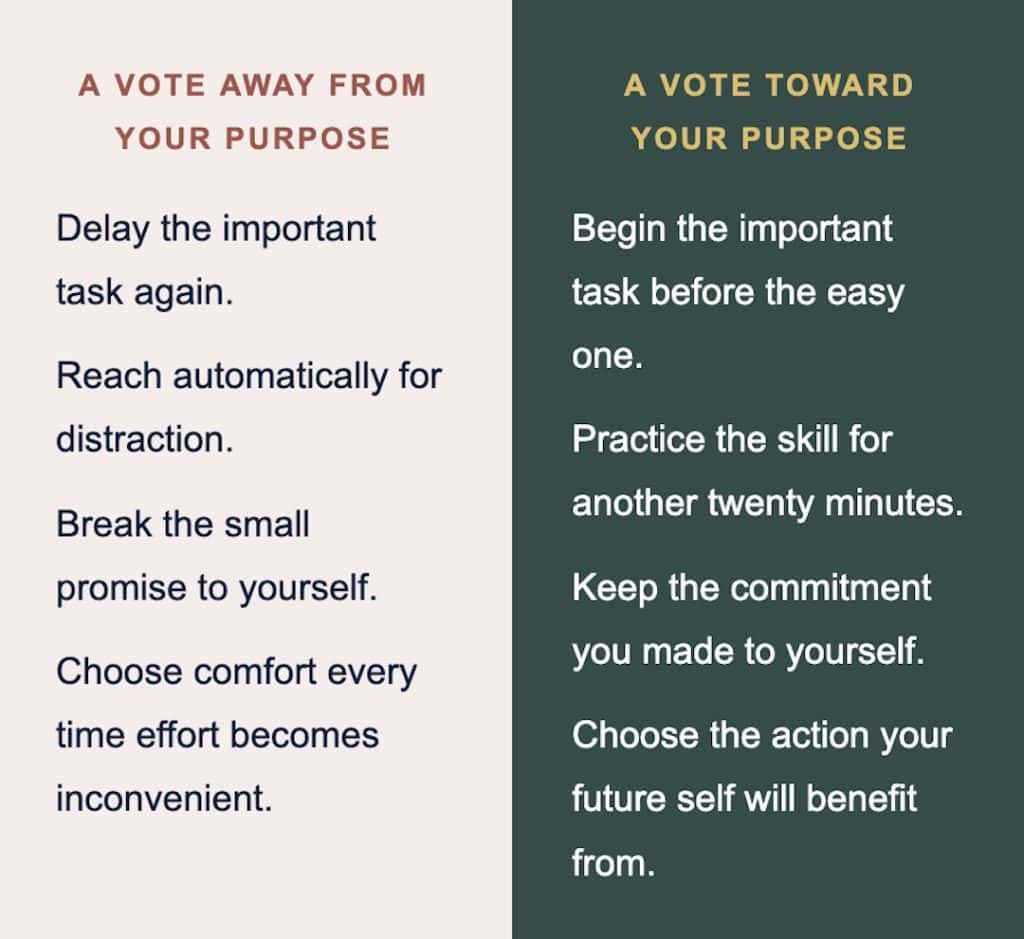 A VOTE AWAY FROM YOUR PURPOSE

Delay the important task again.

Reach automatically for distraction.

Break the small promise to yourself.

Choose comfort every time effort becomes inconvenient.

A VOTE TOWARD YOUR PURPOSE

Begin the important task before the easy one.

Practice the skill for another twenty minutes.

Keep the commitment you made to yourself.

Choose the action your future self will benefit from.